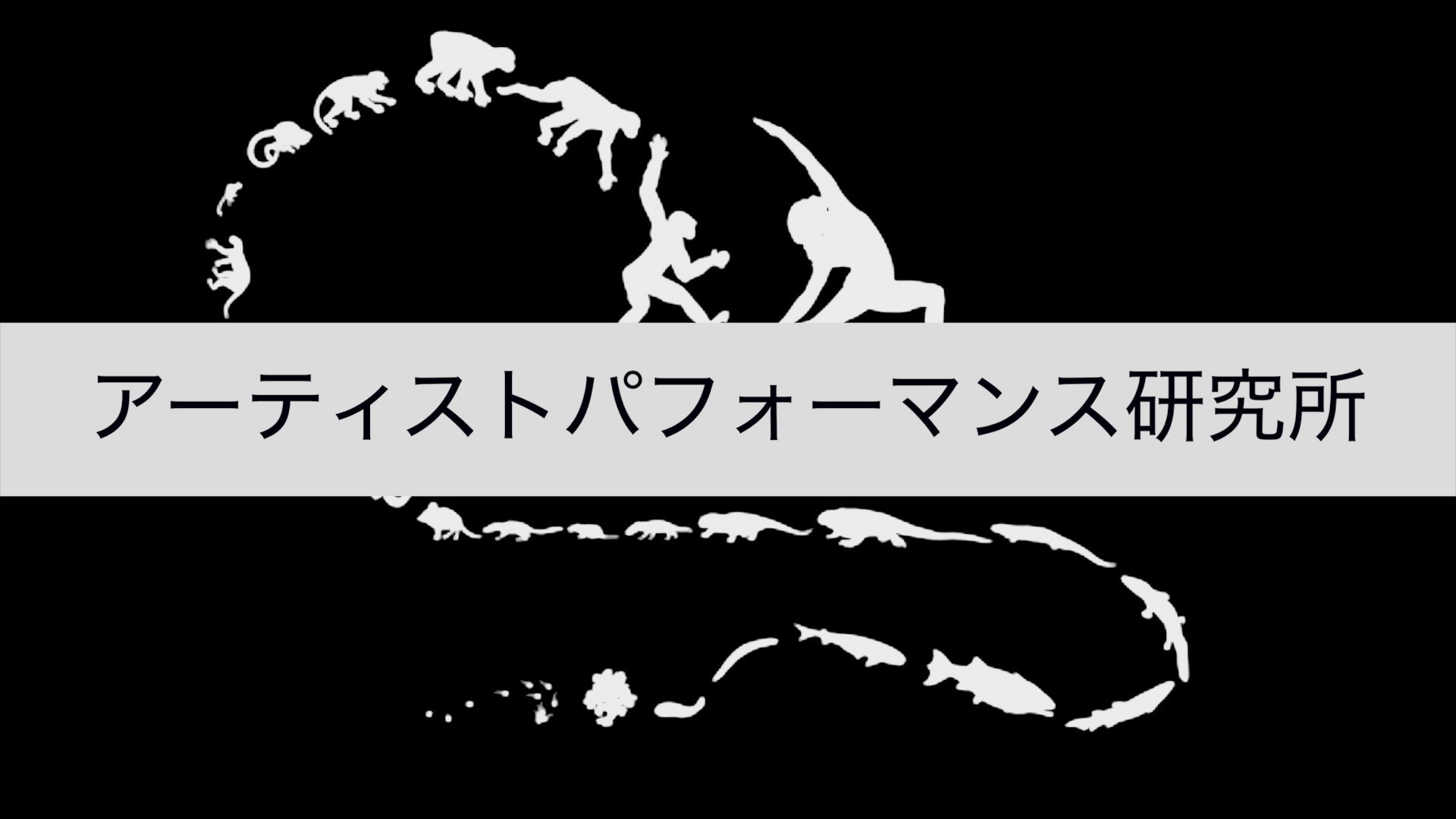 アーティストパフォーマンス研究所